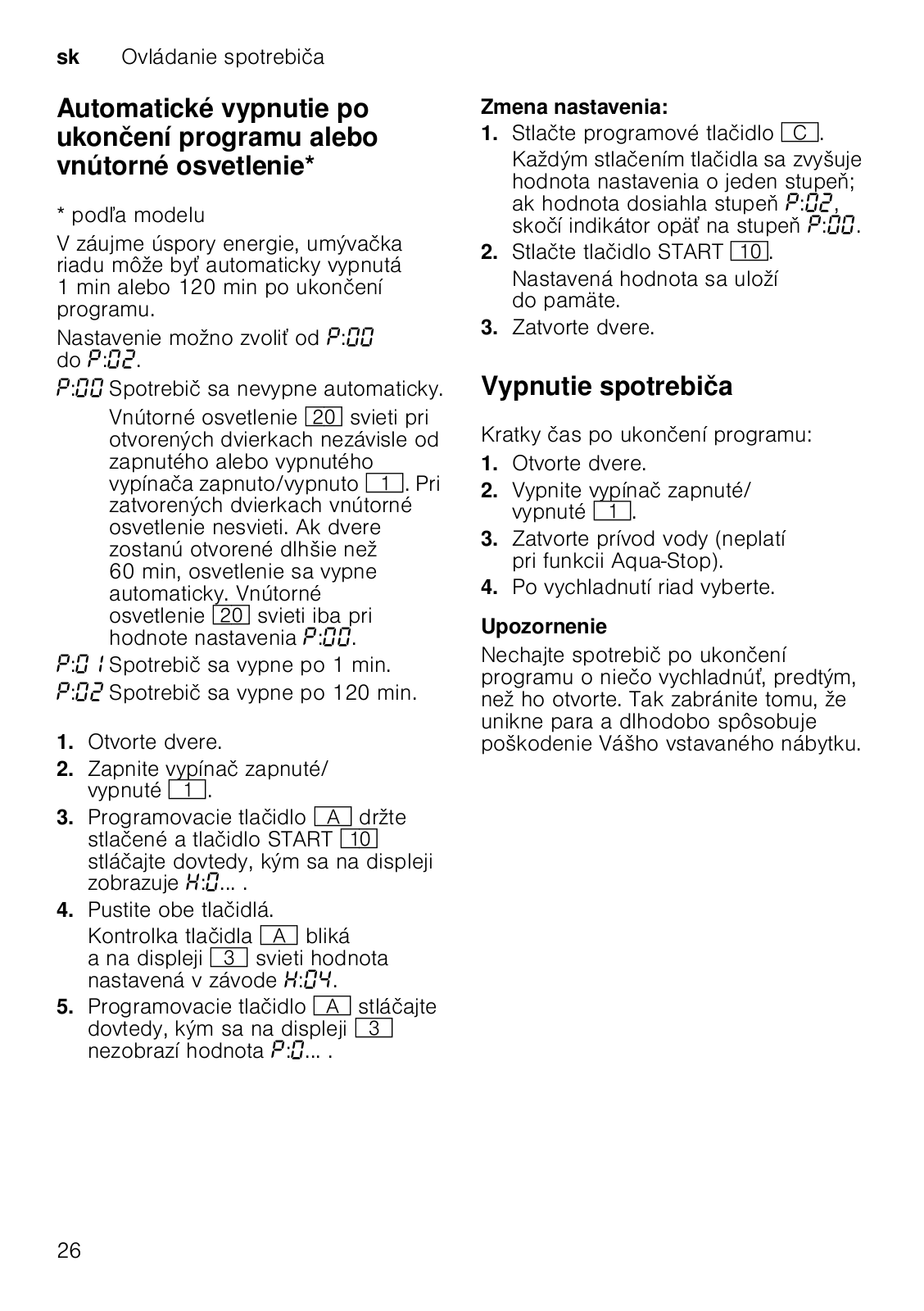 sk Ovládanie spotrebiča

Automatické vypnutie po ukončení programu alebo vnútorné osvetlenie*

* podľa modelu

V záujme úspory energie, umývačka riadu môže byť automaticky vypnutá 1 min alebo 120 min po ukončení programu.

Nastavenie možno zvoliť od P:00 do P:02.

P:00 Spotrebič sa nevypne automaticky. Vnútorné osvetlenie 20 svieti pri otvorených dvierkach nezávisle od zapnutého alebo vypnutého vypínača zapnuto/vypnuto 1. Pri zatvorených dvierkach vnútorné osvetlenie nesvieti. Ak dvere zostanú otvorené dlhšie než 60 min, osvetlenie sa vypne automaticky. Vnútorné osvetlenie 20 svieti iba pri hodnote nastavenia P:00.

P:01 Spotrebič sa vypne po 1 min.

P:02 Spotrebič sa vypne po 120 min.

1. Otvorte dvere.
2. Zapnite vypínač zapnuté/vypnuté 1.
3. Programovacie tlačidlo A držte stlačené a tlačidlo START 10 stláčajte dovtedy, kým sa na displeji zobrazuje H:0... .
4. Pustite obe tlačidlá. Kontrolka tlačidla A bliká a na displeji 3 svieti hodnota nastavená v závode H:04.
5. Programovacie tlačidlo A stláčajte dovtedy, kým sa na displeji 3 nezobrazí hodnota P:0... .

Zmena nastavenia:
1. Stlačte programové tlačidlo C. Každým stlačením tlačidla sa zvyšuje hodnota nastavenia o jeden stupeň; ak hodnota dosiahla stupeň P:02, skočí indikátor opäť na stupeň P:00.
2. Stlačte tlačidlo START 10. Nastavená hodnota sa uloží do pamäte.
3. Zatvorte dvere.

Vypnutie spotrebiča

Kratky čas po ukončení programu:
1. Otvorte dvere.
2. Vypnite vypínač zapnuté/vypnuté 1.
3. Zatvorte prívod vody (neplatí pri funkcii Aqua-Stop).
4. Po vychladnutí riad vyberte.

Upozornenie
Nechajte spotrebič po ukončení programu o niečo vychladnúť, predtým, než ho otvorte. Tak zabránite tomu, že unikne para a dlhodobo spôsobuje poškodenie Vášho vstavaného nábytku.

26